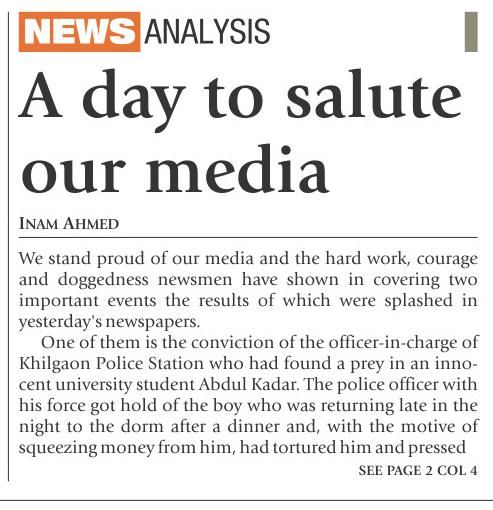 NEWS ANALYSIS

A day to salute our media

INAM AHMED

We stand proud of our media and the hard work, courage and doggedness newsmen have shown in covering two important events the results of which were splashed in yesterday's newspapers.

One of them is the conviction of the officer-in-charge of Khilgaon Police Station who had found a prey in an innocent university student Abdul Kadar. The police officer with his force got hold of the boy who was returning late in the night to the dorm after a dinner and, with the motive of squeezing money from him, had tortured him and pressed

SEE PAGE 2 COL 4